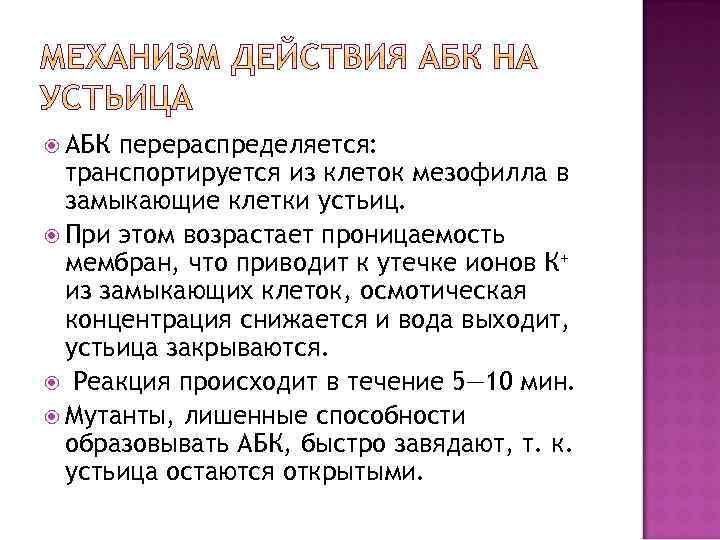 МЕХАНИЗМ ДЕЙСТВИЯ АБК НА УСТЬИЦА

АБК перераспределяется: транспортируется из клеток мезофилла в замыкающие клетки устьиц.

При этом возрастает проницаемость мембран, что приводит к утечке ионов $K^+$ из замыкающих клеток, осмотическая концентрация снижается и вода выходит, устьица закрываются.

Реакция происходит в течение 5—10 мин.

Мутанты, лишенные способности образовывать АБК, быстро завядают, т. к. устьица остаются открытыми.